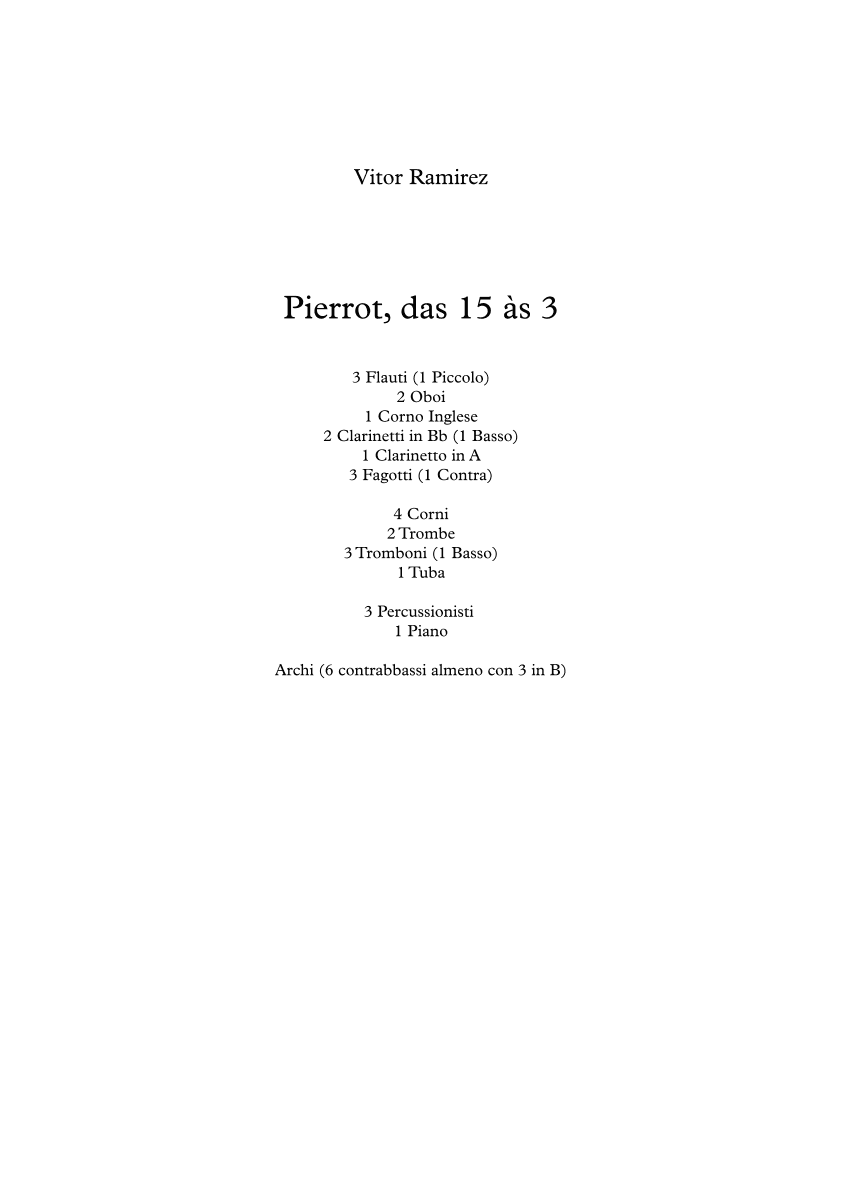 Vitor Ramirez

Pierrot, das 15 às 3

3 Flauti (1 Piccolo)
2 Oboi
1 Corno Inglese
2 Clarinetti in Bb (1 Basso)
1 Clarinetto in A
3 Fagotti (1 Contra)

4 Corni
2 Trombe
3 Tromboni (1 Basso)
1 Tuba

3 Percussionisti
1 Piano

Archi (6 contrabbassi almeno con 3 in B)